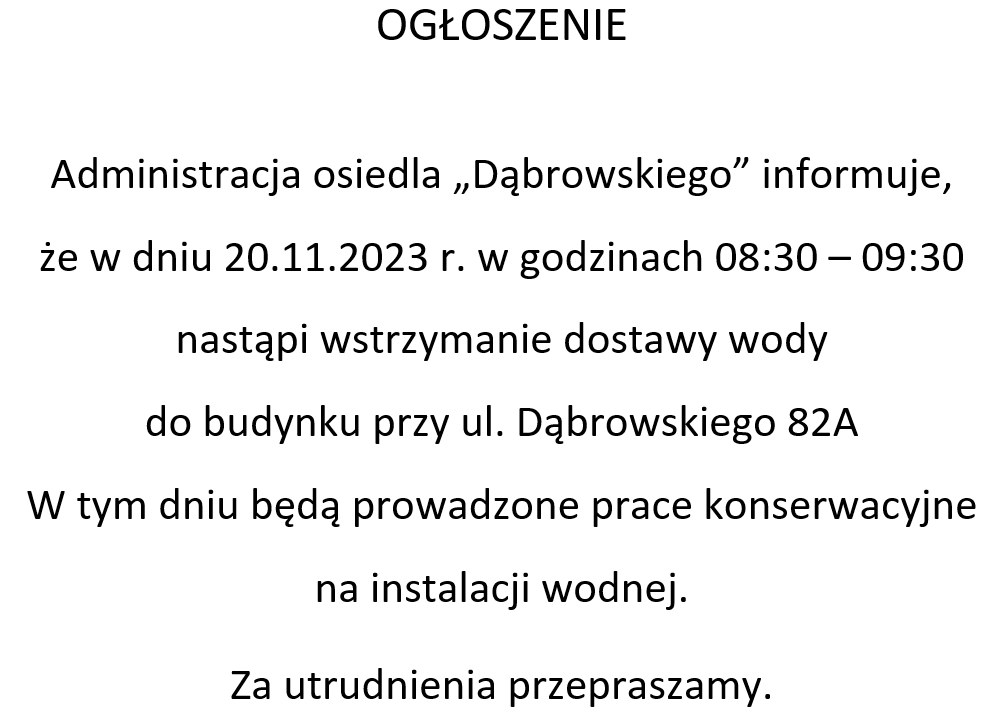 OGŁOSZENIE

Administracja osiedla „Dąbrowskiego” informuje, że w dniu 20.11.2023 r. w godzinach 08:30 – 09:30 nastąpi wstrzymanie dostawy wody do budynku przy ul. Dąbrowskiego 82A
W tym dniu będą prowadzone prace konserwacyjne na instalacji wodnej.

Za utrudnienia przepraszamy.